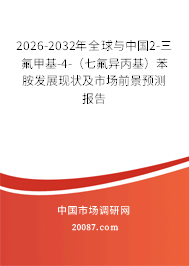 2026-2032年全球与中国2-三氟甲基-4-（七氟异丙基）苯胺发展现状及市场前景预测报告

中国市场调研网

20087.com